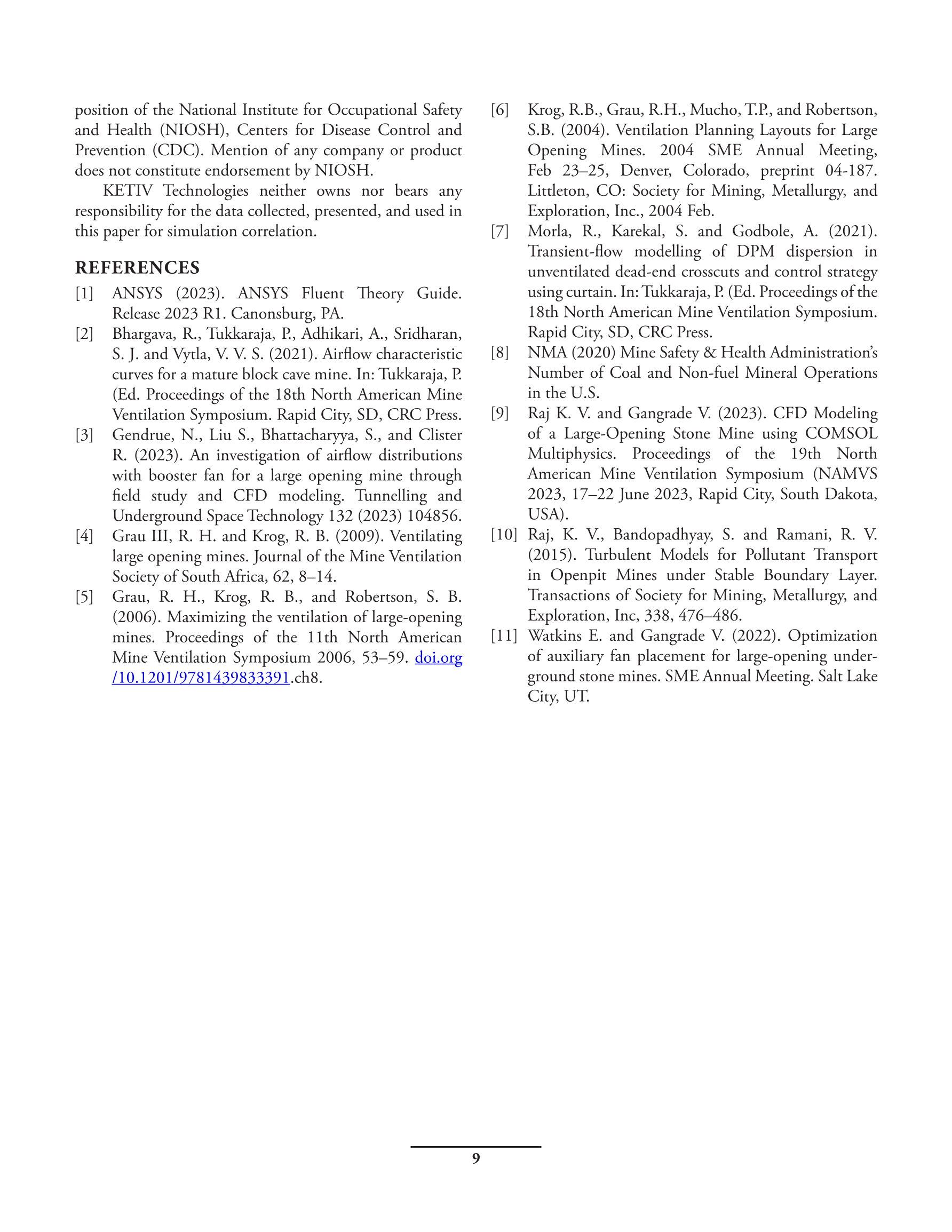 position of the National Institute for Occupational Safety and Health (NIOSH), Centers for Disease Control and Prevention (CDC). Mention of any company or product does not constitute endorsement by NIOSH.

KETIV Technologies neither owns nor bears any responsibility for the data collected, presented, and used in this paper for simulation correlation.

REFERENCES

[1] ANSYS (2023). ANSYS Fluent Theory Guide. Release 2023 R1. Canonsburg, PA.

[2] Bhargava, R., Tukkaraja, P., Adhikari, A., Sridharan, S. J. and Vytla, V. V. S. (2021). Airflow characteristic curves for a mature block cave mine. In: Tukkaraja, P. (Ed. Proceedings of the 18th North American Mine Ventilation Symposium. Rapid City, SD, CRC Press.

[3] Gendrue, N., Liu S., Bhattacharyya, S., and Clister R. (2023). An investigation of airflow distributions with booster fan for a large opening mine through field study and CFD modeling. Tunnelling and Underground Space Technology 132 (2023) 104856.

[4] Grau III, R. H. and Krog, R. B. (2009). Ventilating large opening mines. Journal of the Mine Ventilation Society of South Africa, 62, 8–14.

[5] Grau, R. H., Krog, R. B., and Robertson, S. B. (2006). Maximizing the ventilation of large-opening mines. Proceedings of the 11th North American Mine Ventilation Symposium 2006, 53–59. doi.org/10.1201/9781439833391.ch8.

[6] Krog, R.B., Grau, R.H., Mucho, T.P., and Robertson, S.B. (2004). Ventilation Planning Layouts for Large Opening Mines. 2004 SME Annual Meeting, Feb 23–25, Denver, Colorado, preprint 04-187. Littleton, CO: Society for Mining, Metallurgy, and Exploration, Inc., 2004 Feb.

[7] Morla, R., Karekal, S. and Godbole, A. (2021). Transient-flow modelling of DPM dispersion in unventilated dead-end crosscuts and control strategy using curtain. In: Tukkaraja, P. (Ed. Proceedings of the 18th North American Mine Ventilation Symposium. Rapid City, SD, CRC Press.

[8] NMA (2020) Mine Safety & Health Administration's Number of Coal and Non-fuel Mineral Operations in the U.S.

[9] Raj K. V. and Gangrade V. (2023). CFD Modeling of a Large-Opening Stone Mine using COMSOL Multiphysics. Proceedings of the 19th North American Mine Ventilation Symposium (NAMVS 2023, 17–22 June 2023, Rapid City, South Dakota, USA).

[10] Raj, K. V., Bandopadhyay, S. and Ramani, R. V. (2015). Turbulent Models for Pollutant Transport in Openpit Mines under Stable Boundary Layer. Transactions of Society for Mining, Metallurgy, and Exploration, Inc, 338, 476–486.

[11] Watkins E. and Gangrade V. (2022). Optimization of auxiliary fan placement for large-opening underground stone mines. SME Annual Meeting. Salt Lake City, UT.

9